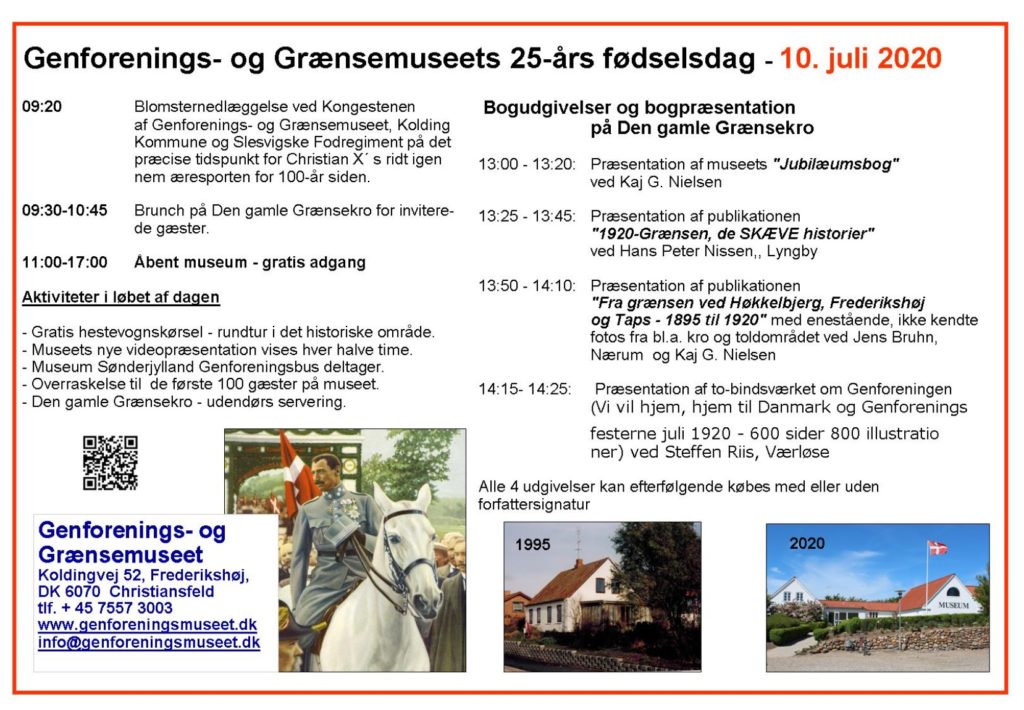 Genforenings- og Grænsemuseets 25-års fødselsdag - 10. juli 2020

09:20 Blomsternedlæggelse ved Kongestenen af Genforenings- og Grænsemuseet, Kolding Kommune og Slesvigske Fodregiment på det præcise tidspunkt for Christian X´ s ridt igen nem æresporten for 100-år siden.

09:30-10:45 Brunch på Den gamle Grænsekro for inviterede gæster.

11:00-17:00 Åbent museum - gratis adgang

Aktiviteter i løbet af dagen

- Gratis hestevognskørsel - rundtur i det historiske område.
- Museets nye videopræsentation vises hver halve time.
- Museum Sønderjylland Genforeningsbus deltager.
- Overraskelse til de første 100 gæster på museet.
- Den gamle Grænsekro - udendørs servering.

Genforenings- og Grænsemuseet
Koldingvej 52, Frederikshøj, DK 6070 Christiansfeld
tlf. + 45 7557 3003
www.genforeningsmuseet.dk
info@genforeningsmuseet.dk

Bogudgivelser og bogpræsentation på Den gamle Grænsekro

13:00 - 13:20: Præsentation af museets "Jubilæumsbog" ved Kaj G. Nielsen

13:25 - 13:45: Præsentation af publikationen "1920-Grænsen, de SKÆVE historier" ved Hans Peter Nissen,, Lyngby

13:50 - 14:10: Præsentation af publikationen "Fra grænsen ved Høkkelbjerg, Frederikshøj og Taps - 1895 til 1920" med enestående, ikke kendte fotos fra bl.a. kro og toldområdet ved Jens Bruhn, Nærum og Kaj G. Nielsen

14:15- 14:25: Præsentation af to-bindsværket om Genforeningen (Vi vil hjem, hjem til Danmark og Genforenings festerne juli 1920 - 600 sider 800 illustratio ner) ved Steffen Riis, Værløse

Alle 4 udgivelser kan efterfølgende købes med eller uden forfattersignatur

1995

2020

MUSEUM